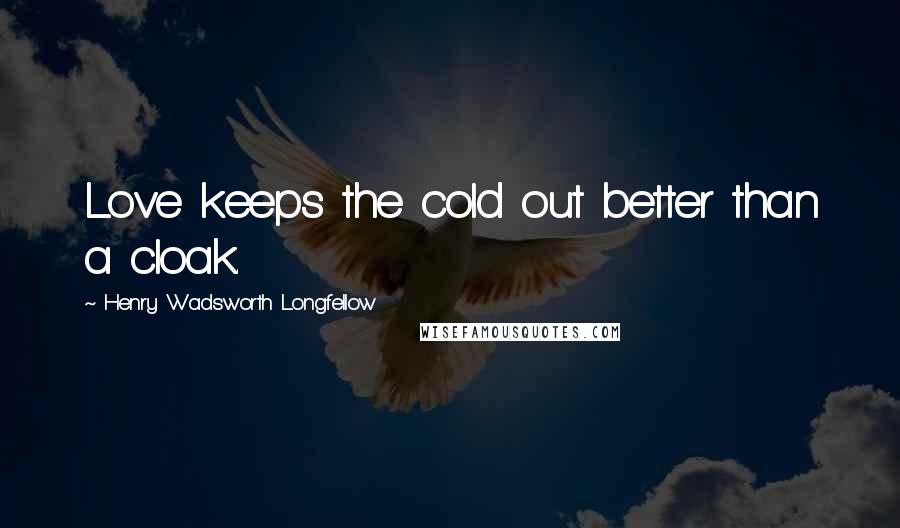 Love keeps the cold out better than a cloak.

~ Henry Wadsworth Longfellow

WISEFAMOUSQUOTES.COM